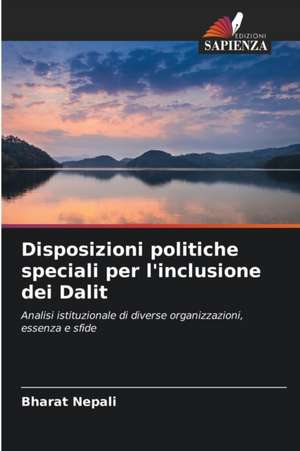 EDIZIONI
SAPIENZA

Disposizioni politiche speciali per l'inclusione dei Dalit

Analisi istituzionale di diverse organizzazioni, essenza e sfide

Bharat Nepali